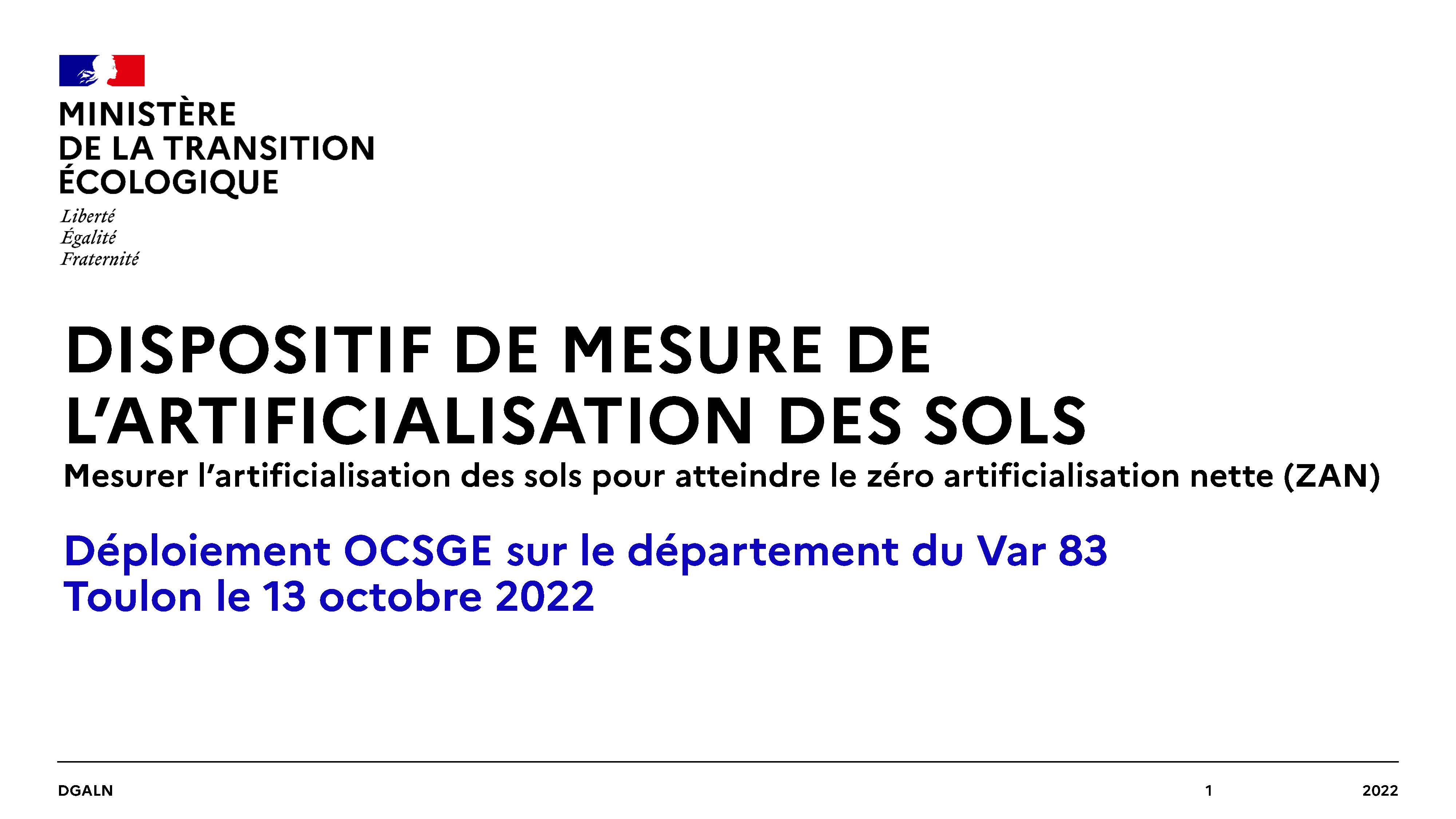 MINISTÈRE
DE LA TRANSITION
ÉCOLOGIQUE
Liberté
Égalité
Fraternité

DISPOSITIF DE MESURE DE L'ARTIFICIALISATION DES SOLS
Mesurer l'artificialisation des sols pour atteindre le zéro artificialisation nette (ZAN)

Déploiement OCSGE sur le département du Var 83
Toulon le 13 octobre 2022

DGALN 1 2022